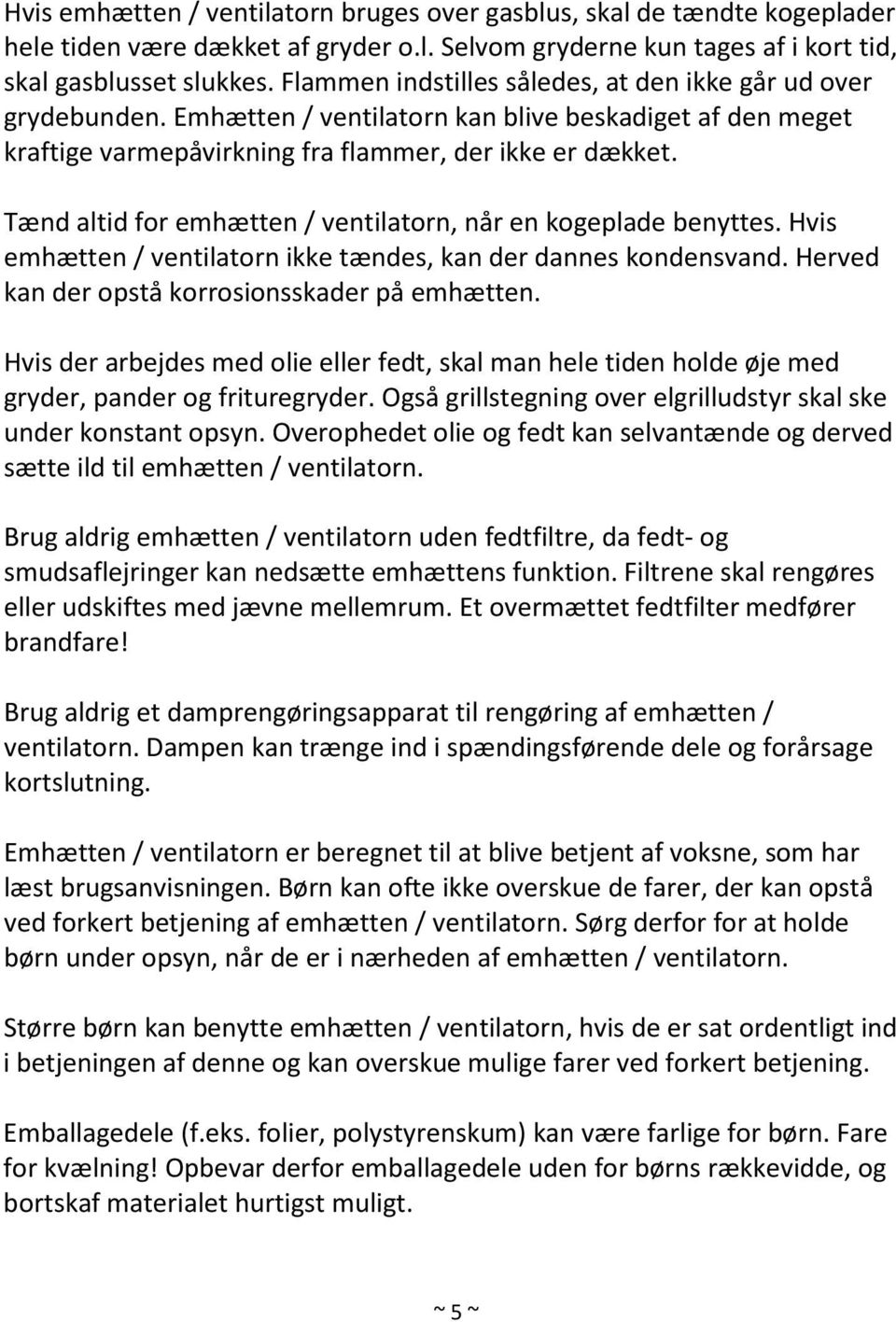 Hvis emhætten / ventilatorn bruges over gasblus, skal de tændte kogeplader hele tiden være dækket af gryder o.l. Selvom gryderne kun tages af i kort tid, skal gasblusset slukkes. Flammen indstilles således, at den ikke går ud over grydebunden. Emhætten / ventilatorn kan blive beskadiget af den meget kraftige varmepåvirkning fra flammer, der ikke er dækket.

Tænd altid for emhætten / ventilatorn, når en kogeplade benyttes. Hvis emhætten / ventilatorn ikke tændes, kan der dannes kondensvand. Herved kan der opstå korrosionsskader på emhætten.

Hvis der arbejdes med olie eller fedt, skal man hele tiden holde øje med gryder, pander og frituregryder. Også grillstegning over elgrilludstyr skal ske under konstant opsyn. Overophedet olie og fedt kan selvantænde og derved sætte ild til emhætten / ventilatorn.

Brug aldrig emhætten / ventilatorn uden fedtfiltre, da fedt- og smudsaflejringer kan nedsætte emhættens funktion. Filtrene skal rengøres eller udskiftes med jævne mellemrum. Et overmættet fedtfilter medfører brandfare!

Brug aldrig et damprengøringsapparat til rengøring af emhætten / ventilatorn. Dampen kan trænge ind i spændingsførende dele og forårsage kortslutning.

Emhætten / ventilatorn er beregnet til at blive betjent af voksne, som har læst brugsanvisningen. Børn kan ofte ikke overskue de farer, der kan opstå ved forkert betjening af emhætten / ventilatorn. Sørg derfor for at holde børn under opsyn, når de er i nærheden af emhætten / ventilatorn.

Større børn kan benytte emhætten / ventilatorn, hvis de er sat ordentligt ind i betjeningen af denne og kan overskue mulige farer ved forkert betjening.

Emballagedele (f.eks. folier, polystyrenskum) kan være farlige for børn. Fare for kvælning! Opbevar derfor emballagedele uden for børns rækkevidde, og bortskaf materialet hurtigst muligt.

~ 5 ~